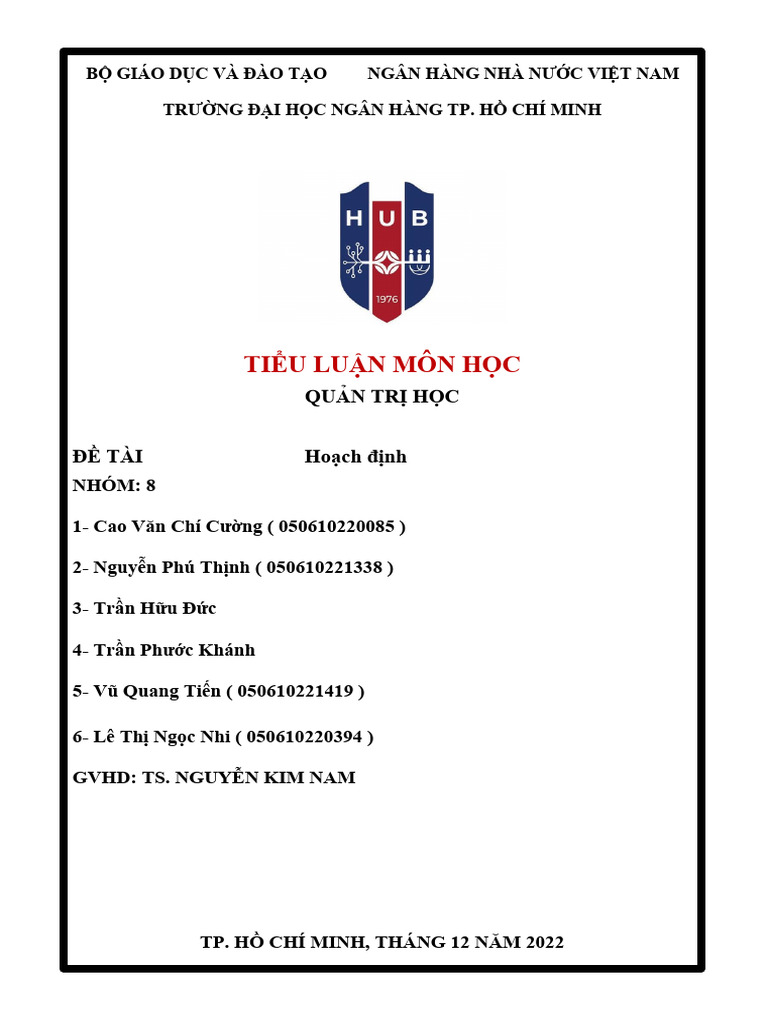 BỘ GIÁO DỤC VÀ ĐÀO TẠO NGÂN HÀNG NHÀ NƯỚC VIỆT NAM

TRƯỜNG ĐẠI HỌC NGÂN HÀNG TP. HỒ CHÍ MINH

HUB

1976

TIỂU LUẬN MÔN HỌC

QUẢN TRỊ HỌC

ĐỀ TÀI Hoạch định

NHÓM: 8

1- Cao Văn Chí Cường ( 050610220085 )

2- Nguyễn Phú Thịnh ( 050610221338 )

3- Trần Hữu Đức

4- Trần Phước Khánh

5- Vũ Quang Tiến ( 050610221419 )

6- Lê Thị Ngọc Nhi ( 050610220394 )

GVHD: TS. NGUYỄN KIM NAM

TP. HỒ CHÍ MINH, THÁNG 12 NĂM 2022